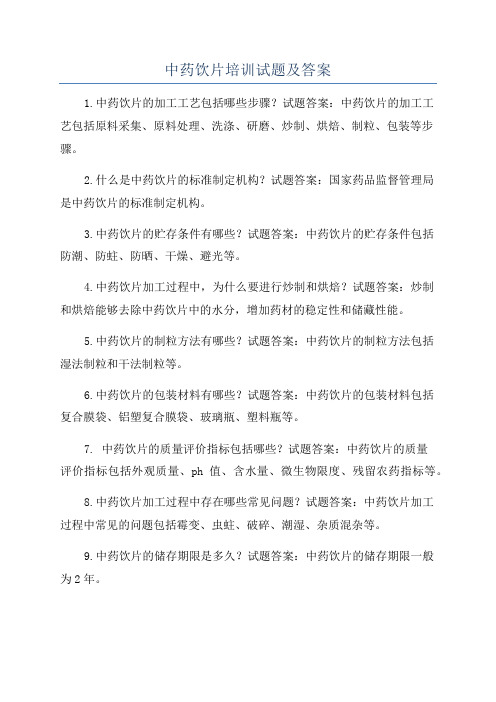 中药饮片培训试题及答案

1.中药饮片的加工工艺包括哪些步骤？试题答案：中药饮片的加工工艺包括原料采集、原料处理、洗涤、研磨、炒制、烘焙、制粒、包装等步骤。

2.什么是中药饮片的标准制定机构？试题答案：国家药品监督管理局是中药饮片的标准制定机构。

3.中药饮片的贮存条件有哪些？试题答案：中药饮片的贮存条件包括防潮、防蛀、防晒、干燥、避光等。

4.中药饮片加工过程中，为什么要进行炒制和烘焙？试题答案：炒制和烘焙能够去除中药饮片中的水分，增加药材的稳定性和储藏性能。

5.中药饮片的制粒方法有哪些？试题答案：中药饮片的制粒方法包括湿法制粒和干法制粒等。

6.中药饮片的包装材料有哪些？试题答案：中药饮片的包装材料包括复合膜袋、铝塑复合膜袋、玻璃瓶、塑料瓶等。

7. 中药饮片的质量评价指标包括哪些？试题答案：中药饮片的质量评价指标包括外观质量、ph 值、含水量、微生物限度、残留农药指标等。

8.中药饮片加工过程中存在哪些常见问题？试题答案：中药饮片加工过程中常见的问题包括霉变、虫蛀、破碎、潮湿、杂质混杂等。

9.中药饮片的储存期限是多久？试题答案：中药饮片的储存期限一般为2年。